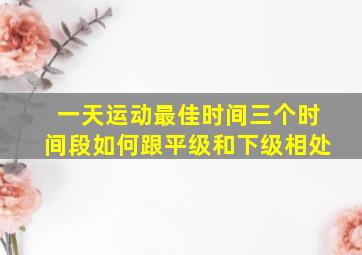 一天运动最佳时间三个时间段如何跟平级和下级相处